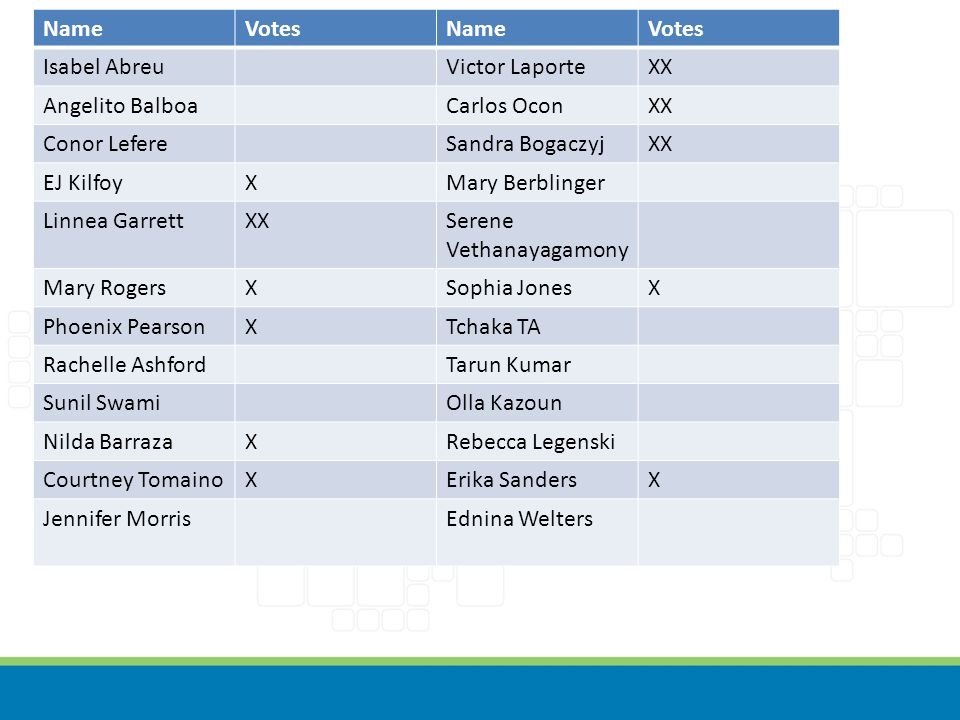 | Name | Votes | Name | Votes |
|---|---|---|---|
| Isabel Abreu | | Victor Laporte | XX |
| Angelito Balboa | | Carlos Ocon | XX |
| Conor Lefere | | Sandra Bogaczyj | XX |
| EJ Kilfoy | X | Mary Berblinger | |
| Linnea Garrett | XX | Serene Vethanayagamony | |
| Mary Rogers | X | Sophia Jones | X |
| Phoenix Pearson | X | Tchaka TA | |
| Rachelle Ashford | | Tarun Kumar | |
| Sunil Swami | | Olla Kazoun | |
| Nilda Barraza | X | Rebecca Legenski | |
| Courtney Tomaino | X | Erika Sanders | X |
| Jennifer Morris | | Ednina Welters | |